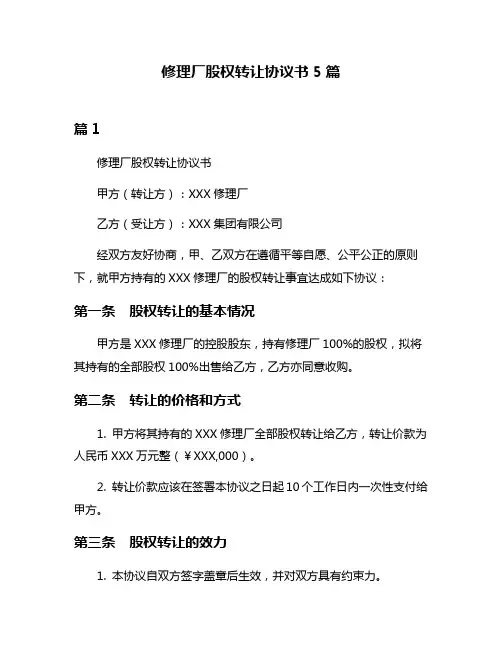 修理厂股权转让协议书 5 篇

篇 1

修理厂股权转让协议书

甲方（转让方）：XXX 修理厂

乙方（受让方）：XXX 集团有限公司

经双方友好协商，甲、乙双方在遵循平等自愿、公平公正的原则下，就甲方持有的 XXX 修理厂的股权转让事宜达成如下协议：

第一条　股权转让的基本情况

甲方是 XXX 修理厂的控股股东，持有修理厂 100%的股权，拟将其持有的全部股权 100%出售给乙方，乙方亦同意收购。

第二条　转让的价格和方式

1. 甲方将其持有的 XXX 修理厂全部股权转让给乙方，转让价款为人民币 XXX 万元整（￥XXX,000）。

2. 转让价款应该在签署本协议之日起 10 个工作日内一次性支付给甲方。

第三条　股权转让的效力

1. 本协议自双方签字盖章后生效，并对双方具有约束力。